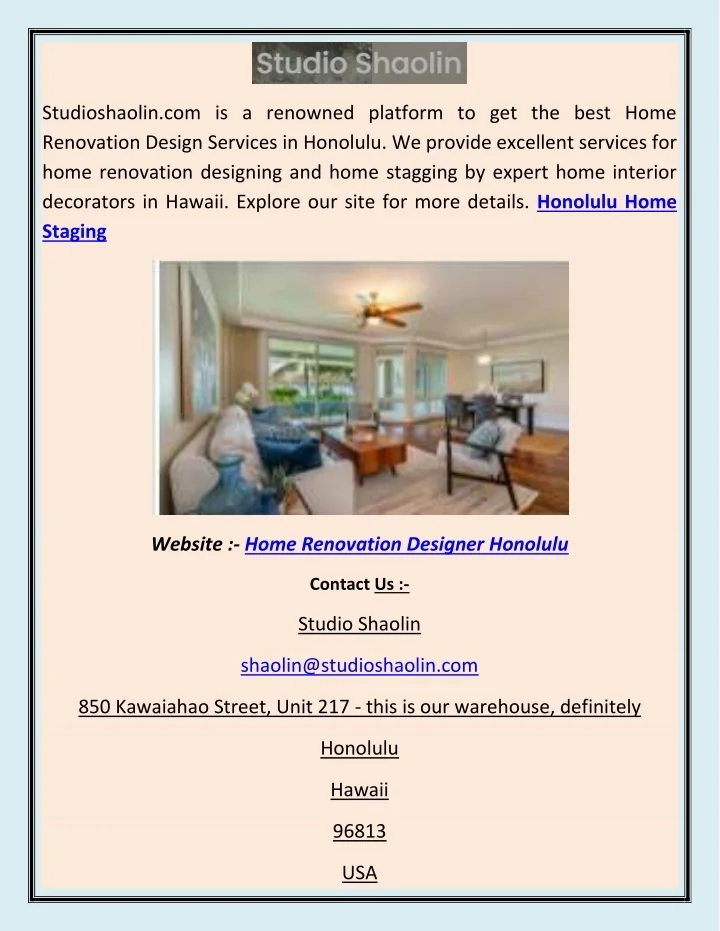 Studio Shaolin

Studioshaolin.com is a renowned platform to get the best Home Renovation Design Services in Honolulu. We provide excellent services for home renovation designing and home stagging by expert home interior decorators in Hawaii. Explore our site for more details. Honolulu Home Staging

Website :- Home Renovation Designer Honolulu

Contact Us :-

Studio Shaolin

shaolin@studioshaolin.com

850 Kawaiahao Street, Unit 217 - this is our warehouse, definitely

Honolulu

Hawaii

96813

USA